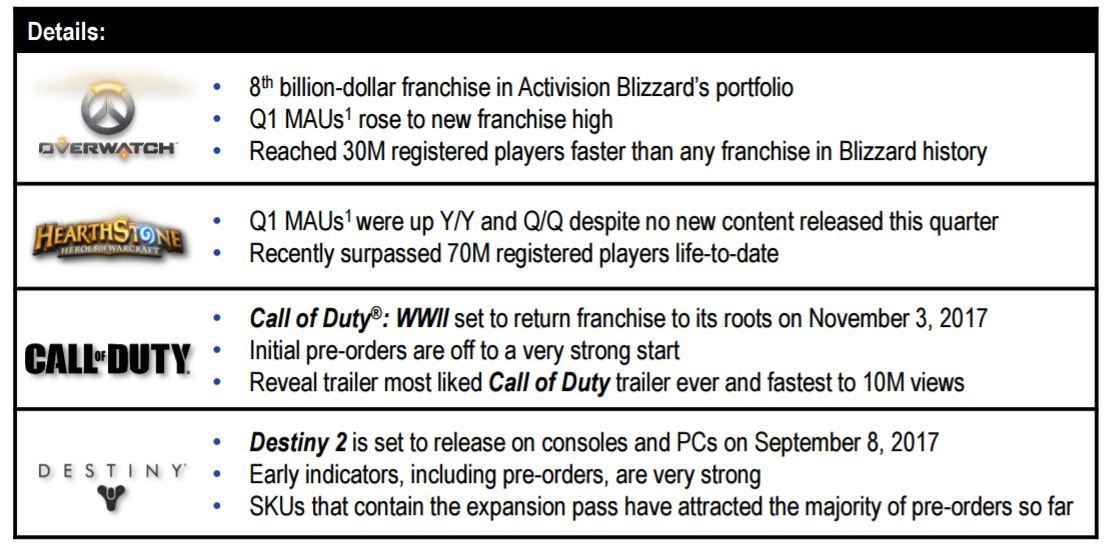 Details:

OVERWATCH

• 8th billion-dollar franchise in Activision Blizzard's portfolio
• Q1 MAUs$^{1}$ rose to new franchise high
• Reached 30M registered players faster than any franchise in Blizzard history

HEARTHSTONE
HEROES OF WARCRAFT

• Q1 MAUs$^{1}$ were up Y/Y and Q/Q despite no new content released this quarter
• Recently surpassed 70M registered players life-to-date

CALL OF DUTY

• Call of Duty®: WWII set to return franchise to its roots on November 3, 2017
• Initial pre-orders are off to a very strong start
• Reveal trailer most liked Call of Duty trailer ever and fastest to 10M views

DESTINY

• Destiny 2 is set to release on consoles and PCs on September 8, 2017
• Early indicators, including pre-orders, are very strong
• SKUs that contain the expansion pass have attracted the majority of pre-orders so far